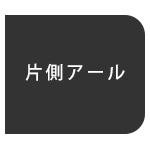 片側アール